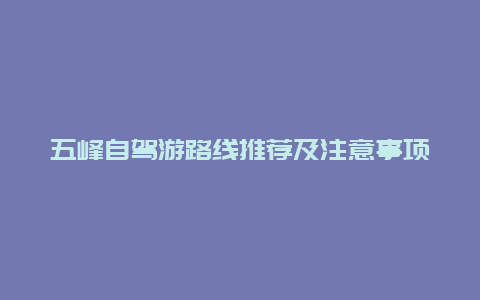 五峰自驾游路线推荐及注意事项